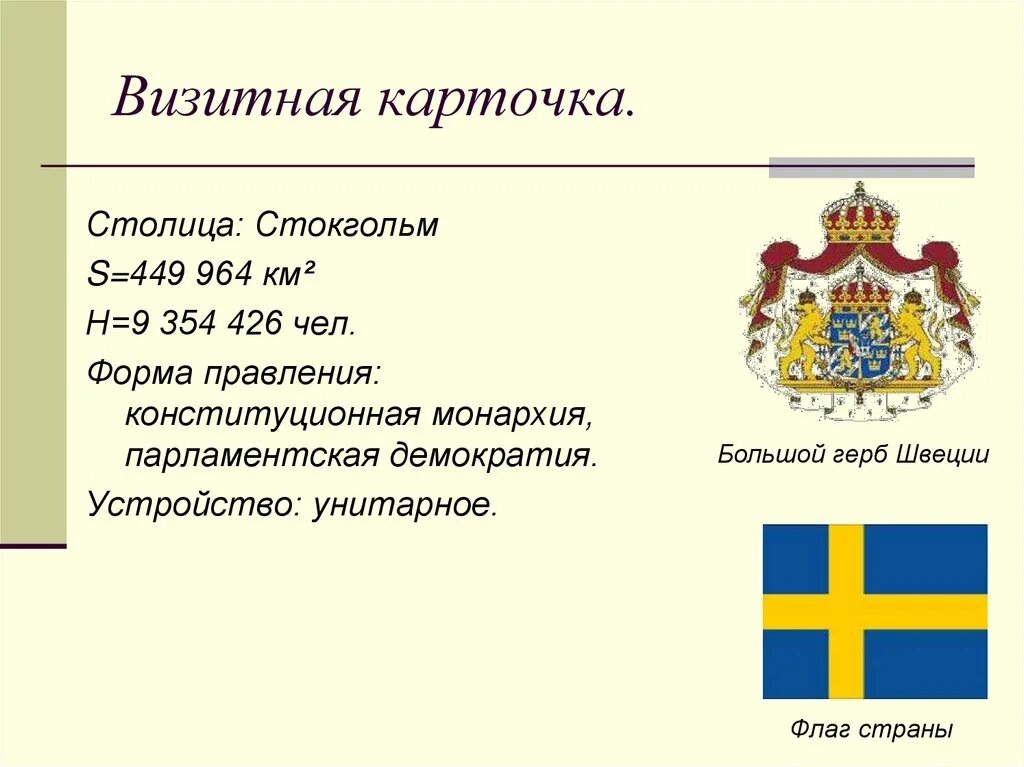 Визитная карточка.

Столица: Стокгольм

S=449 964 км²

Н=9 354 426 чел.

Форма правления: конституционная монархия, парламентская демократия.

Устройство: унитарное.

Большой герб Швеции

Флаг страны